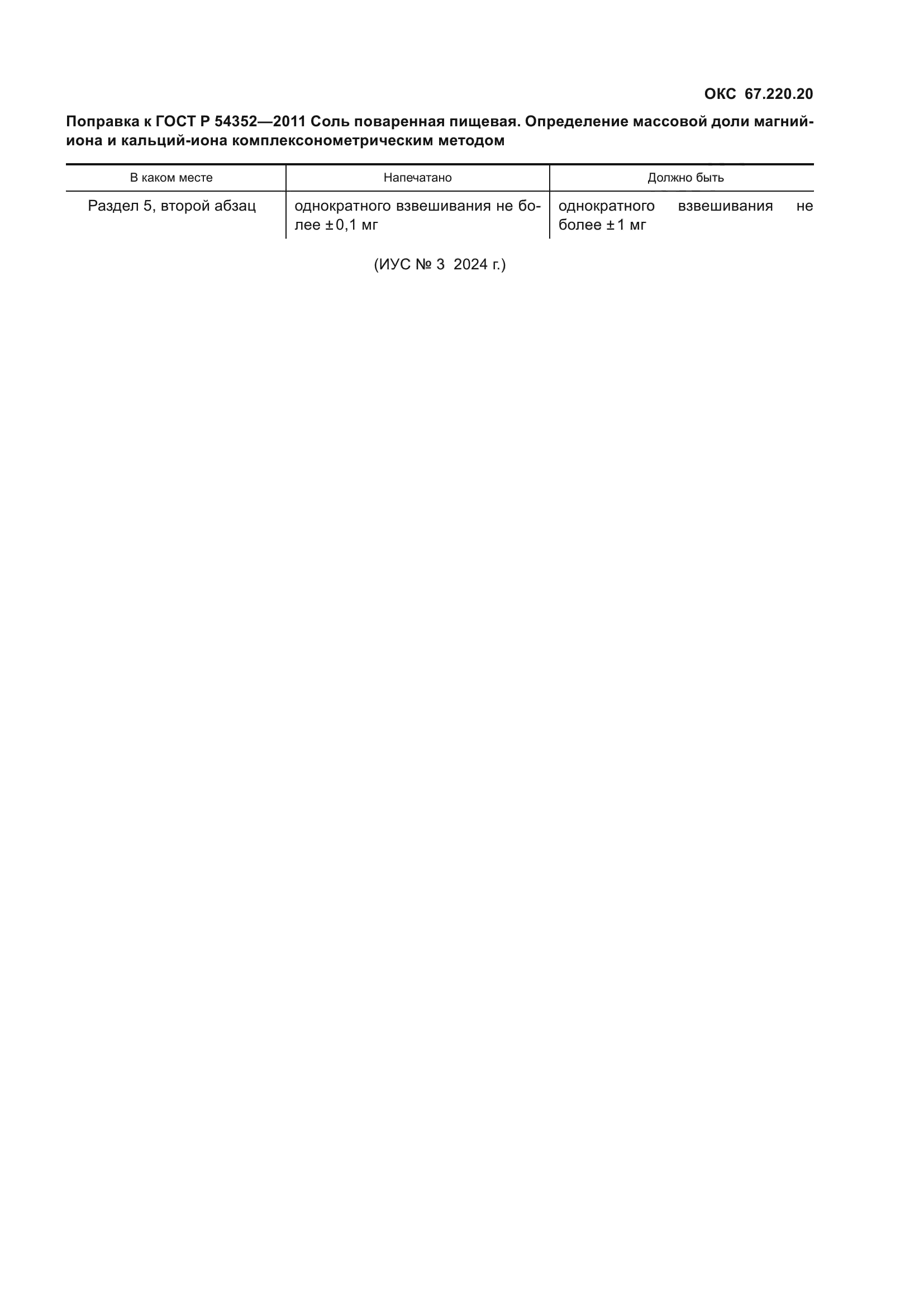 ОКС 67.220.20

Поправка к ГОСТ Р 54352—2011 Соль поваренная пищевая. Определение массовой доли магний-иона и кальций-иона комплексонометрическим методом

| В каком месте | Напечатано | Должно быть |
|---|---|---|
| Раздел 5, второй абзац | однократного взвешивания не более ±0,1 мг | однократного взвешивания не более ±1 мг |

(ИУС № 3 2024 г.)